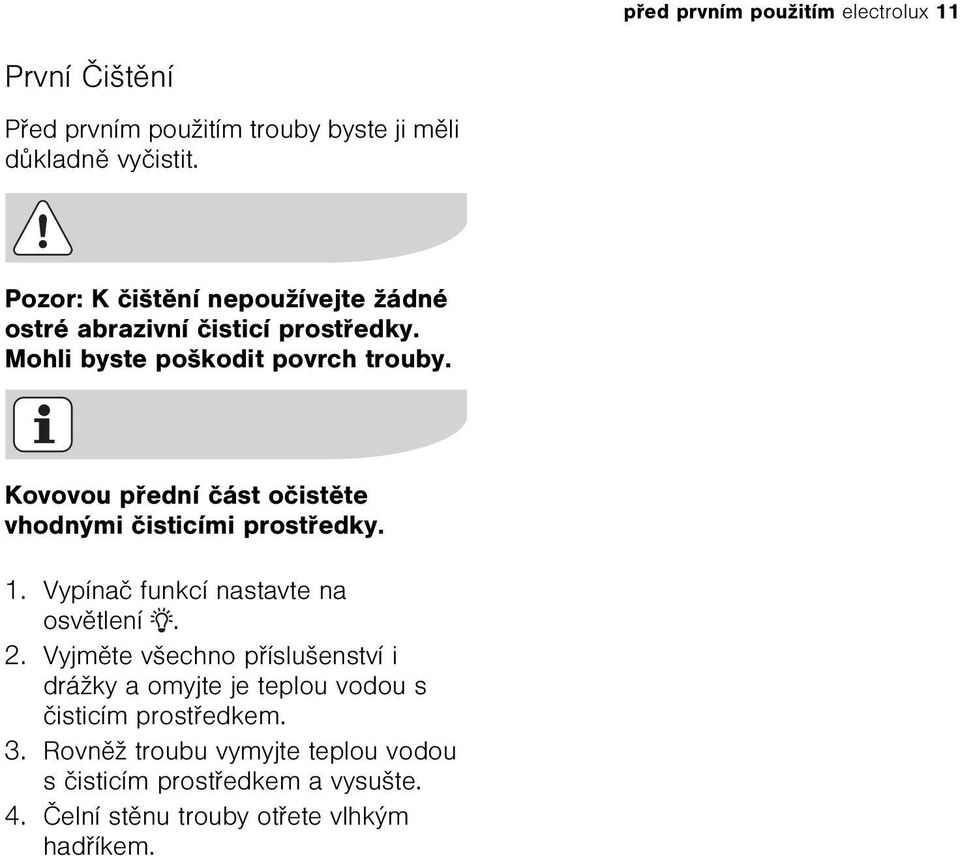 před prvním použitím electrolux 11

První Čištění

Před prvním použitím trouby byste ji měli důkladně vyčistit.

Pozor: K čištění nepoužívejte žádné ostré abrazivní čisticí prostředky. Mohli byste poškodit povrch trouby.

Kovovou přední část očistěte vhodnými čisticími prostředky.

1. Vypínač funkcí nastavte na osvětlení.
2. Vyjměte všechno příslušenství i drážky a omyjte je teplou vodou s čisticím prostředkem.
3. Rovněž troubu vymyjte teplou vodou s čisticím prostředkem a vysušte.
4. Čelní stěnu trouby otřete vlhkým hadříkem.